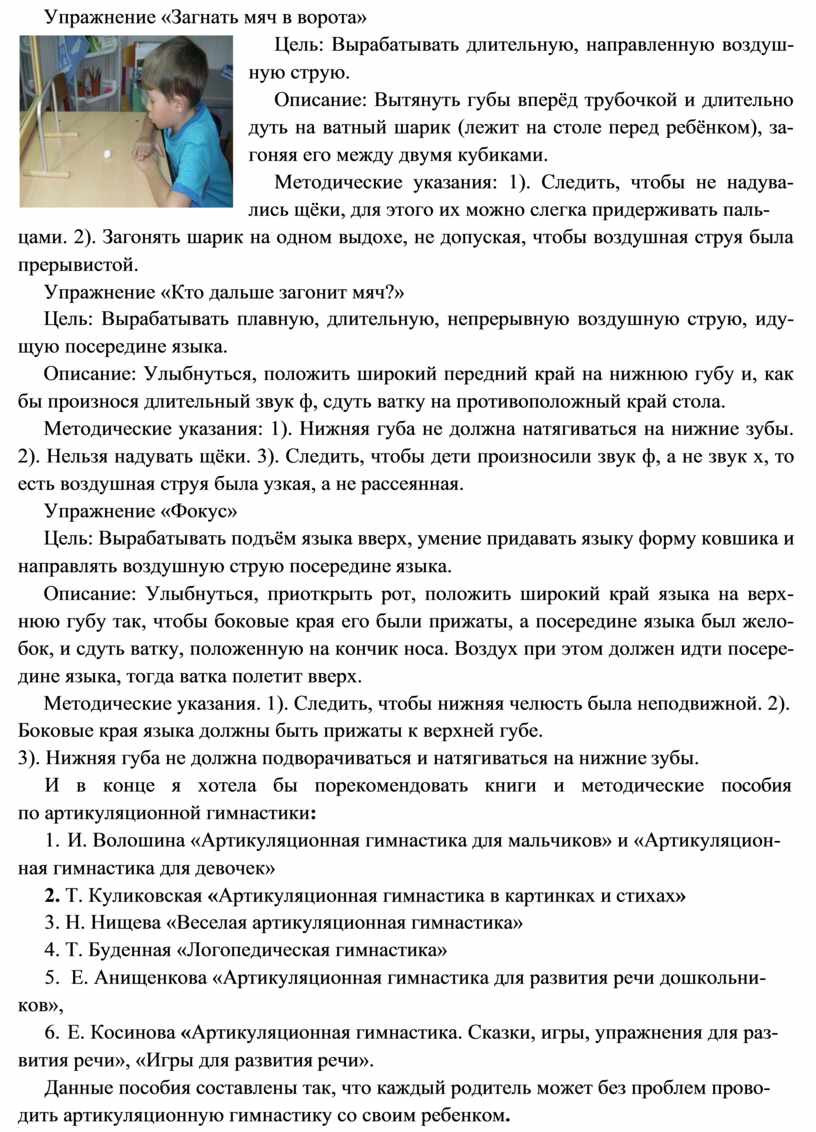 Упражнение «Загнать мяч в ворота»

Цель: Вырабатывать длительную, направленную воздушную струю.

Описание: Вытянуть губы вперёд трубочкой и длительно дуть на ватный шарик (лежит на столе перед ребёнком), загоняя его между двумя кубиками.

Методические указания: 1). Следить, чтобы не надувались щёки, для этого их можно слегка придерживать пальцами. 2). Загонять шарик на одном выдохе, не допуская, чтобы воздушная струя была прерывистой.

Упражнение «Кто дальше загонит мяч?»

Цель: Вырабатывать плавную, длительную, непрерывную воздушную струю, идущую посередине языка.

Описание: Улыбнуться, положить широкий передний край на нижнюю губу и, как бы произнося длительный звук ф, сдуть ватку на противоположный край стола.

Методические указания: 1). Нижняя губа не должна натягиваться на нижние зубы. 2). Нельзя надувать щёки. 3). Следить, чтобы дети произносили звук ф, а не звук х, то есть воздушная струя была узкая, а не рассеянная.

Упражнение «Фокус»

Цель: Вырабатывать подъём языка вверх, умение придавать языку форму ковшика и направлять воздушную струю посередине языка.

Описание: Улыбнуться, приоткрыть рот, положить широкий край языка на верхнюю губу так, чтобы боковые края его были прижаты, а посередине языка был желобок, и сдуть ватку, положенную на кончик носа. Воздух при этом должен идти посередине языка, тогда ватка полетит вверх.

Методические указания. 1). Следить, чтобы нижняя челюсть была неподвижной. 2). Боковые края языка должны быть прижаты к верхней губе.
3). Нижняя губа не должна подворачиваться и натягиваться на нижние зубы.

И в конце я хотела бы порекомендовать книги и методические пособия по артикуляционной гимнастики:

1. И. Волошина «Артикуляционная гимнастика для мальчиков» и «Артикуляционная гимнастика для девочек»

2. Т. Куликовская «Артикуляционная гимнастика в картинках и стихах»

3. Н. Нищева «Веселая артикуляционная гимнастика»

4. Т. Буденная «Логопедическая гимнастика»

5. Е. Анищенкова «Артикуляционная гимнастика для развития речи дошкольников»,

6. Е. Косинова «Артикуляционная гимнастика. Сказки, игры, упражнения для развития речи», «Игры для развития речи».

Данные пособия составлены так, что каждый родитель может без проблем проводить артикуляционную гимнастику со своим ребенком.